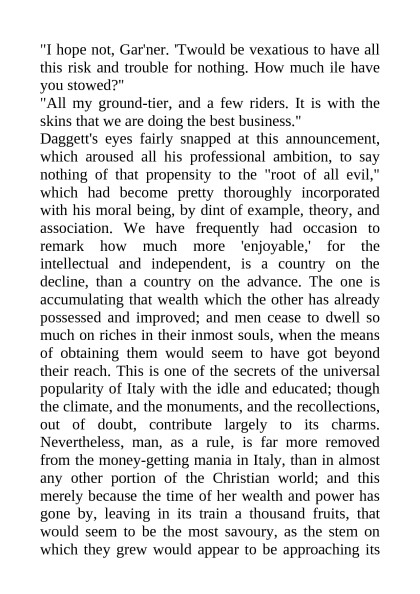 "I hope not, Gar'ner. 'Twould be vexatious to have all this risk and trouble for nothing. How much ile have you stowed?"
"All my ground-tier, and a few riders. It is with the skins that we are doing the best business."
Daggett's eyes fairly snapped at this announcement, which aroused all his professional ambition, to say nothing of that propensity to the "root of all evil," which had become pretty thoroughly incorporated with his moral being, by dint of example, theory, and association. We have frequently had occasion to remark how much more 'enjoyable,' for the intellectual and independent, is a country on the decline, than a country on the advance. The one is accumulating that wealth which the other has already possessed and improved; and men cease to dwell so much on riches in their inmost souls, when the means of obtaining them would seem to have got beyond their reach. This is one of the secrets of the universal popularity of Italy with the idle and educated; though the climate, and the monuments, and the recollections, out of doubt, contribute largely to its charms. Nevertheless, man, as a rule, is far more removed from the money-getting mania in Italy, than in almost any other portion of the Christian world; and this merely because the time of her wealth and power has gone by, leaving in its train a thousand fruits, that would seem to be the most savoury, as the stem on which they grew would appear to be approaching its